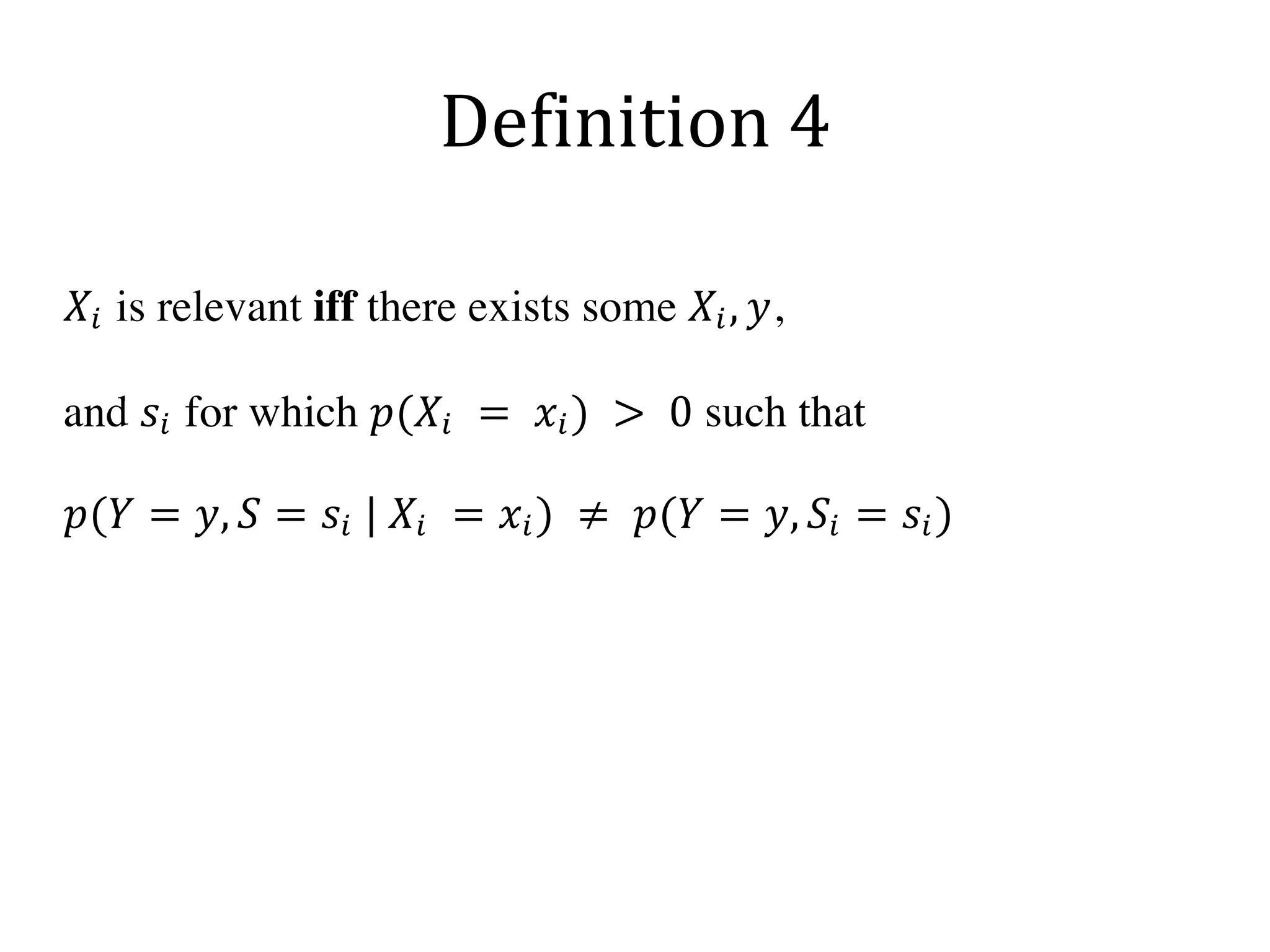 Definition 4

$X_i$ is relevant iff there exists some $X_i, y$,

and $s_i$ for which $p(X_i = x_i) > 0$ such that

$p(Y = y, S = s_i \mid X_i = x_i) \neq p(Y = y, S_i = s_i)$